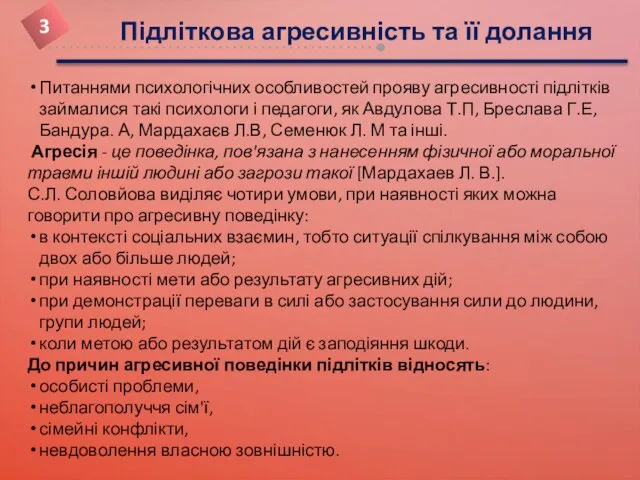 3

Підліткова агресивність та її долання

• Питаннями психологічних особливостей прояву агресивності підлітків займалися такі психологи і педагоги, як Авдулова Т.П, Бреслава Г.Е, Бандура. А, Мардахаєв Л.В, Семенюк Л. М та інші.

Агресія - це поведінка, пов'язана з нанесенням фізичної або моральної травми іншій людині або загрози такої [Мардахаев Л. В.].

С.Л. Соловйова виділяє чотири умови, при наявності яких можна говорити про агресивну поведінку:

• в контексті соціальних взаємин, тобто ситуації спілкування між собою двох або більше людей;
• при наявності мети або результату агресивних дій;
• при демонстрації переваги в силі або застосування сили до людини, групи людей;
• коли метою або результатом дій є заподіяння шкоди.

До причин агресивної поведінки підлітків відносять:
• особисті проблеми,
• неблагополуччя сім'ї,
• сімейні конфлікти,
• невдоволення власною зовнішністю.